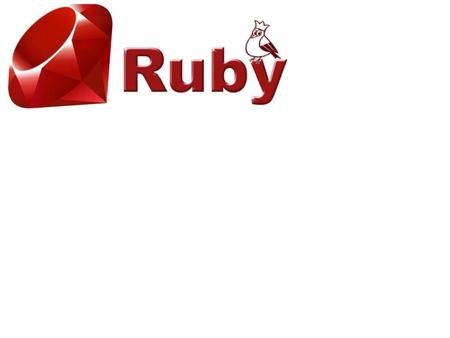 Ruby